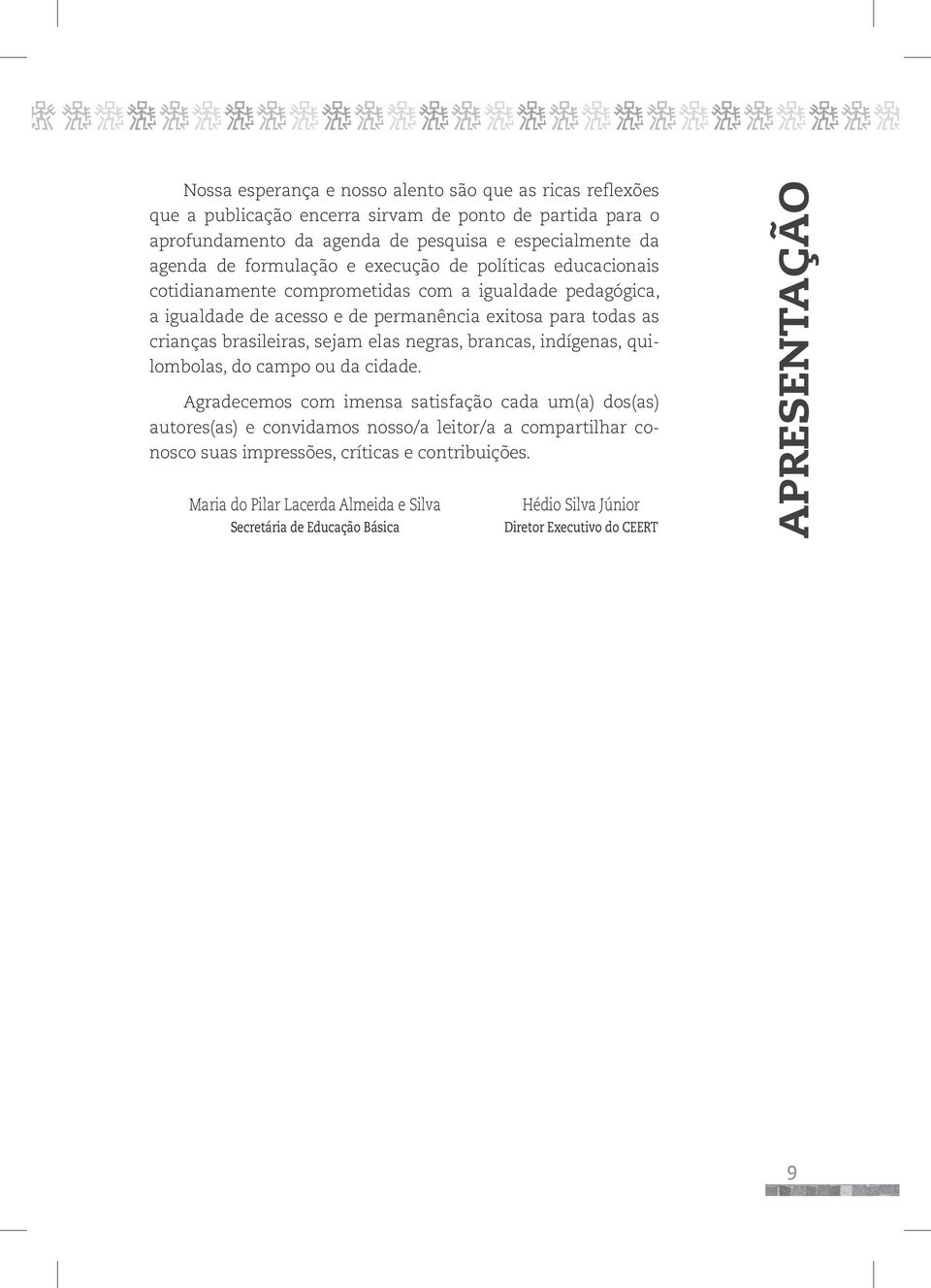 Nossa esperança e nosso alento são que as ricas reflexões que a publicação encerra sirvam de ponto de partida para o aprofundamento da agenda de pesquisa e especialmente da agenda de formulação e execução de políticas educacionais cotidianamente comprometidas com a igualdade pedagógica, a igualdade de acesso e de permanência exitosa para todas as crianças brasileiras, sejam elas negras, brancas, indígenas, quilombolas, do campo ou da cidade.

Agradecemos com imensa satisfação cada um(a) dos(as) autores(as) e convidamos nosso/a leitor/a a compartilhar conosco suas impressões, críticas e contribuições.

Maria do Pilar Lacerda Almeida e Silva
Secretária de Educação Básica

Hédio Silva Júnior
Diretor Executivo do CEERT

APRESENTAÇÃO

9